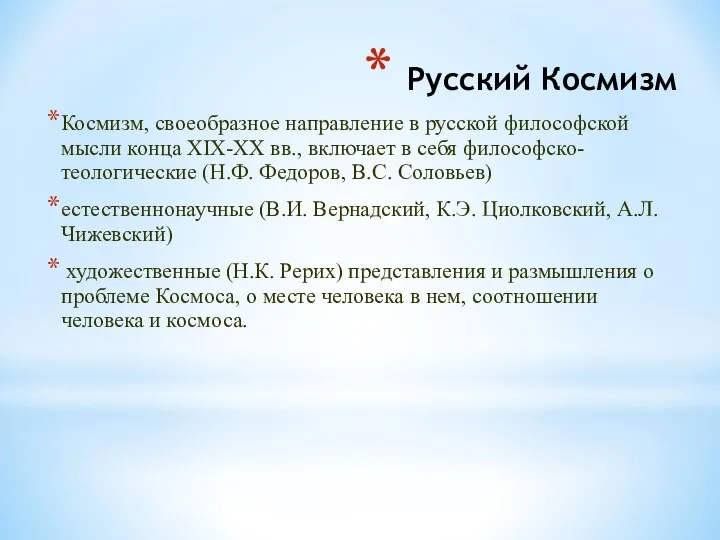 * Русский Космизм

* Космизм, своеобразное направление в русской философской мысли конца XIX-XX вв., включает в себя философско-теологические (Н.Ф. Федоров, В.С. Соловьев)

* естественнонаучные (В.И. Вернадский, К.Э. Циолковский, А.Л. Чижевский)

* художественные (Н.К. Рерих) представления и размышления о проблеме Космоса, о месте человека в нем, соотношении человека и космоса.